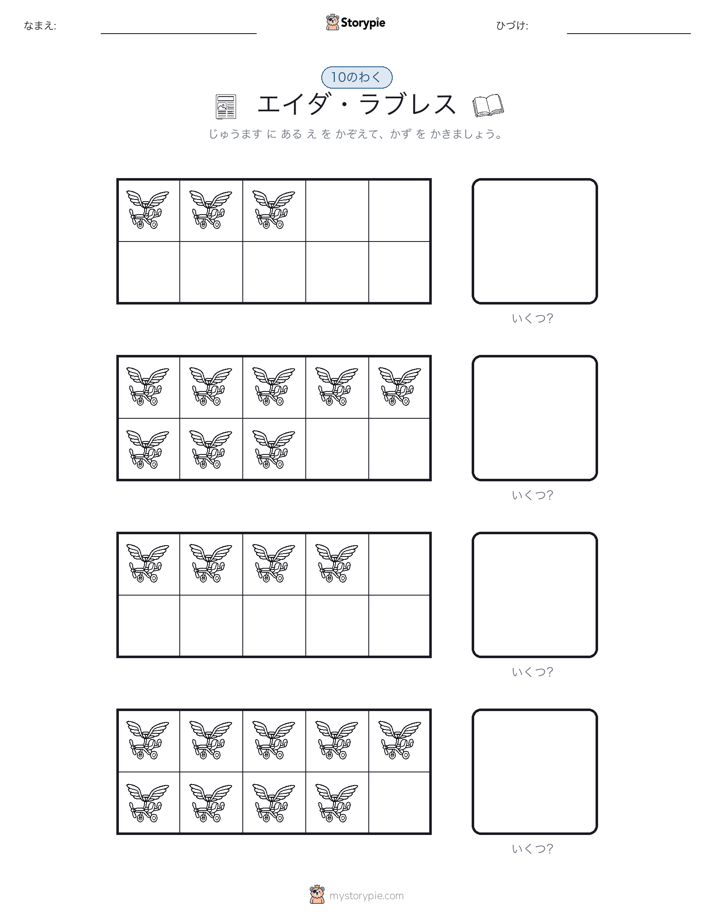 なまえ:

Storypie

ひづけ:

10のわく

エイダ・ラブレス

じゅうます に ある え を かぞえて、かず を かきましょう。

いくつ?

いくつ?

いくつ?

いくつ?

mystorypie.com